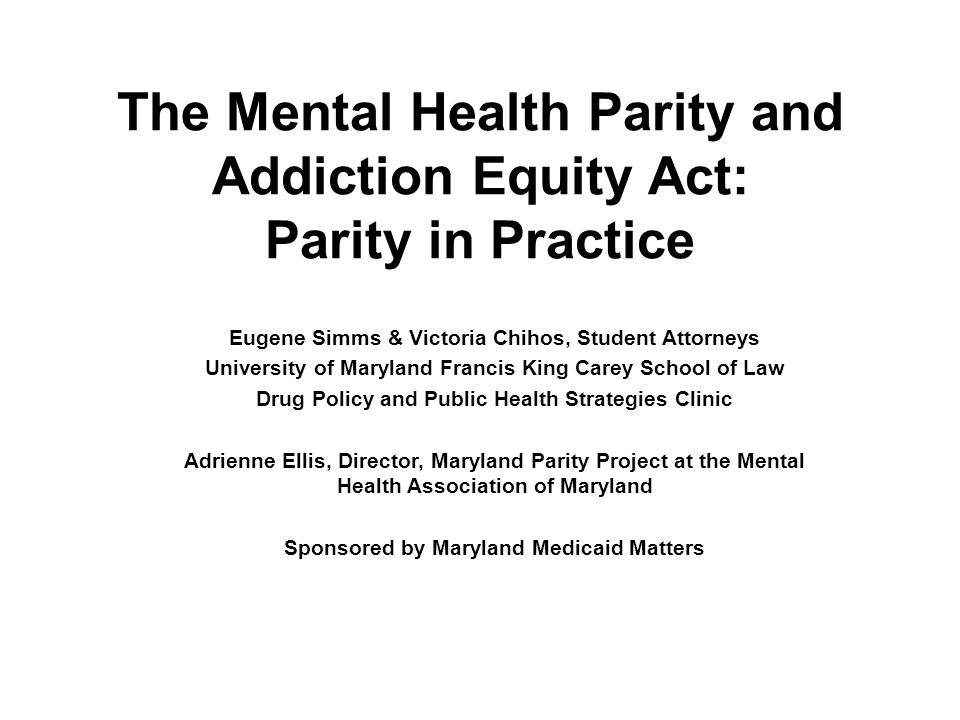 The Mental Health Parity and Addiction Equity Act: Parity in Practice

Eugene Simms & Victoria Chihos, Student Attorneys
University of Maryland Francis King Carey School of Law
Drug Policy and Public Health Strategies Clinic

Adrienne Ellis, Director, Maryland Parity Project at the Mental Health Association of Maryland

Sponsored by Maryland Medicaid Matters